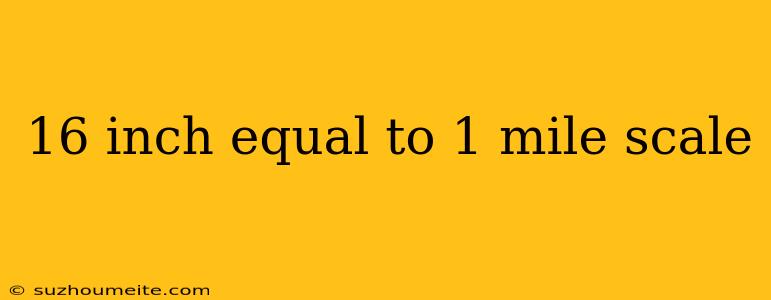 16 inch equal to 1 mile scale

© suzhoumeite.com